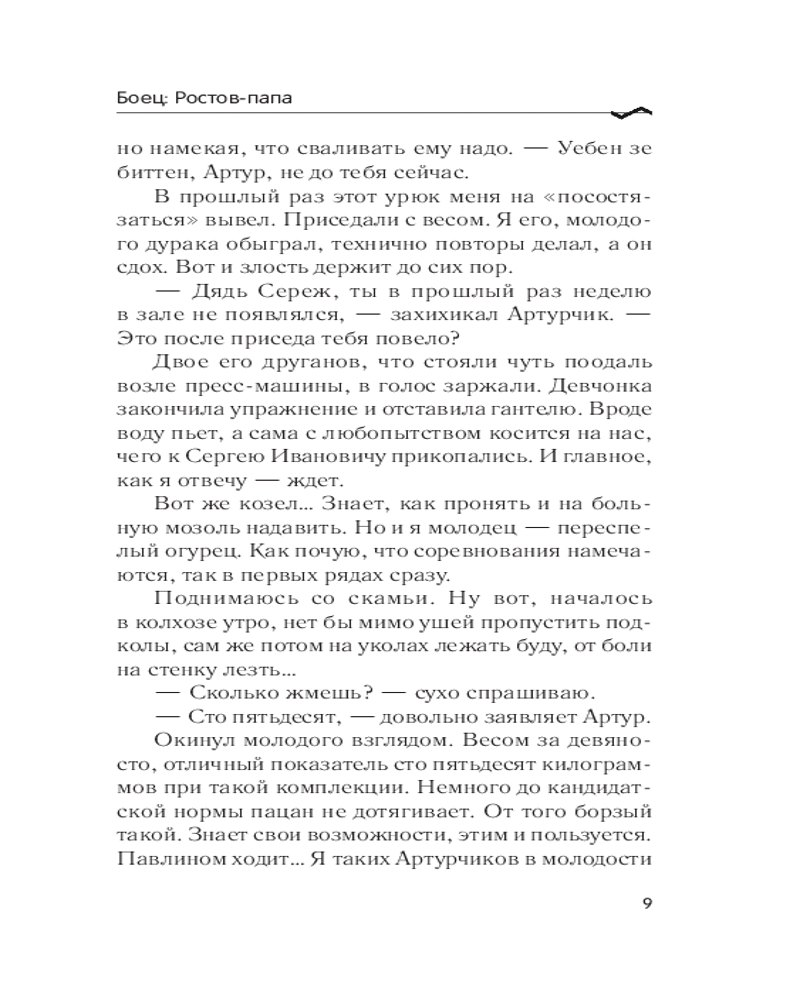 Боец: Ростов-папа

но намекая, что сваливать ему надо. — Уебен зе биттен, Артур, не до тебя сейчас.

В прошлый раз этот урюк меня на «посостязаться» вывел. Приседали с весом. Я его, молодого дурака обыграл, технично повторы делал, а он сдох. Вот и злость держит до сих пор.

— Дядь Сереж, ты в прошлый раз неделю в зале не появлялся, — захихикал Артурчик. — Это после приседа тебя повело?

Двое его друганов, что стояли чуть поодаль возле пресс-машины, в голос заржали. Девчонка закончила упражнение и отставила гантелю. Вроде воду пьет, а сама с любопытством косится на нас, чего к Сергею Ивановичу прикопались. И главное, как я отвечу — ждет.

Вот же козел... Знает, как пронять и на больную мозоль надавить. Но и я молодец — переспелый огурец. Как почую, что соревнования намечаются, так в первых рядах сразу.

Поднимаюсь со скамьи. Ну вот, началось в колхозе утро, нет бы мимо ушей пропустить подколы, сам же потом на уколах лежать буду, от боли на стенку лезть...

— Сколько жмешь? — сухо спрашиваю.

— Сто пятьдесят, — довольно заявляет Артур.

Окинул молодого взглядом. Весом за девяносто, отличный показатель сто пятьдесят килограммов при такой комплекции. Немного до кандидатской нормы пацан не дотягивает. От того борзый такой. Знает свои возможности, этим и пользуется. Павлином ходит... Я таких Артурчиков в молодости

9